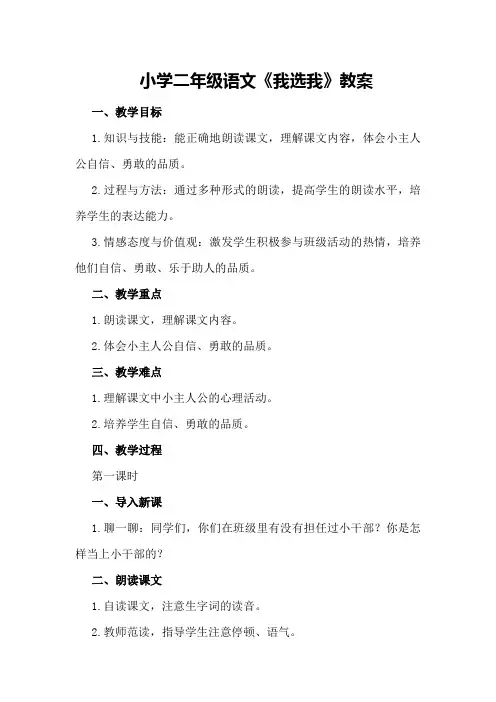 小学二年级语文《我选我》教案

一、教学目标

1.知识与技能：能正确地朗读课文，理解课文内容，体会小主人公自信、勇敢的品质。

2.过程与方法：通过多种形式的朗读，提高学生的朗读水平，培养学生的表达能力。

3.情感态度与价值观：激发学生积极参与班级活动的热情，培养他们自信、勇敢、乐于助人的品质。

二、教学重点

1.朗读课文，理解课文内容。

2.体会小主人公自信、勇敢的品质。

三、教学难点

1.理解课文中小主人公的心理活动。

2.培养学生自信、勇敢的品质。

四、教学过程

第一课时

一、导入新课

1.聊一聊：同学们，你们在班级里有没有担任过小干部？你是怎样当上小干部的？

二、朗读课文

1.自读课文，注意生字词的读音。

2.教师范读，指导学生注意停顿、语气。